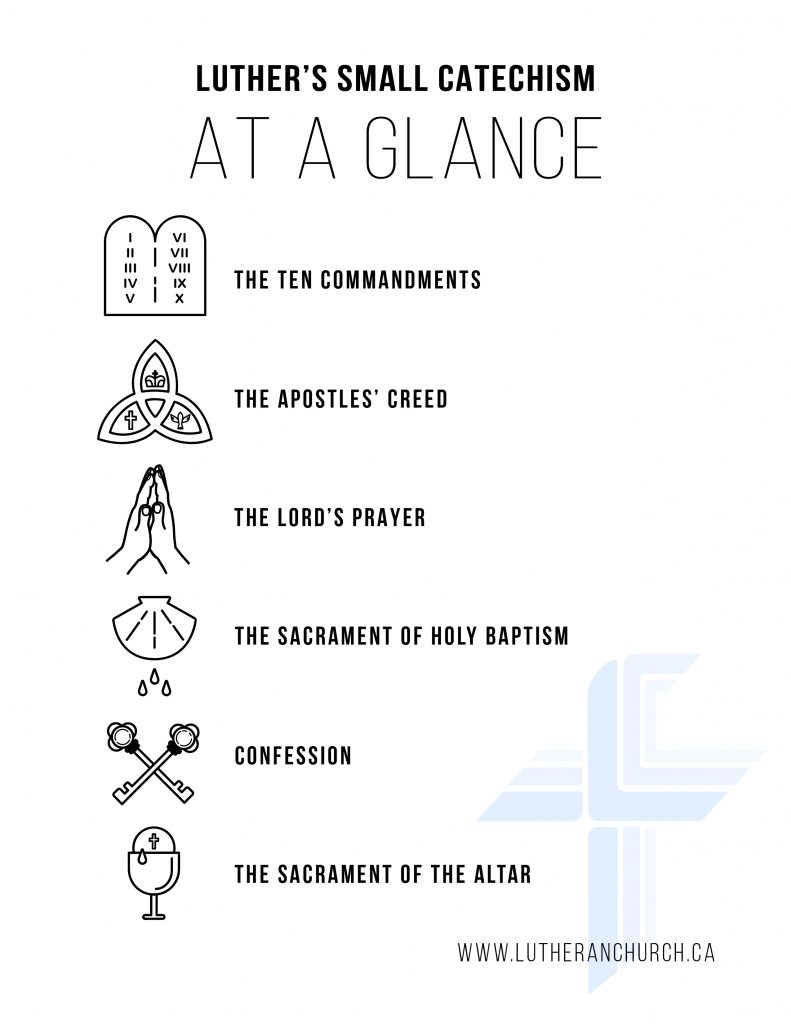 LUTHER'S SMALL CATECHISM
AT A GLANCE

I
II
III
IV
V

VI
VII
VIII
IX
X

THE TEN COMMANDMENTS

THE APOSTLES' CREED

THE LORD'S PRAYER

THE SACRAMENT OF HOLY BAPTISM

CONFESSION

THE SACRAMENT OF THE ALTAR

WWW.LUTHERANCHURCH.CA